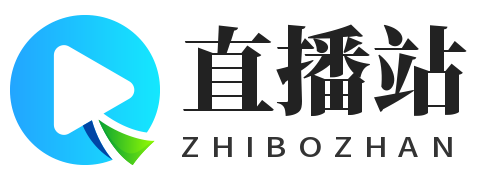 直播站
ZHIBOZHAN